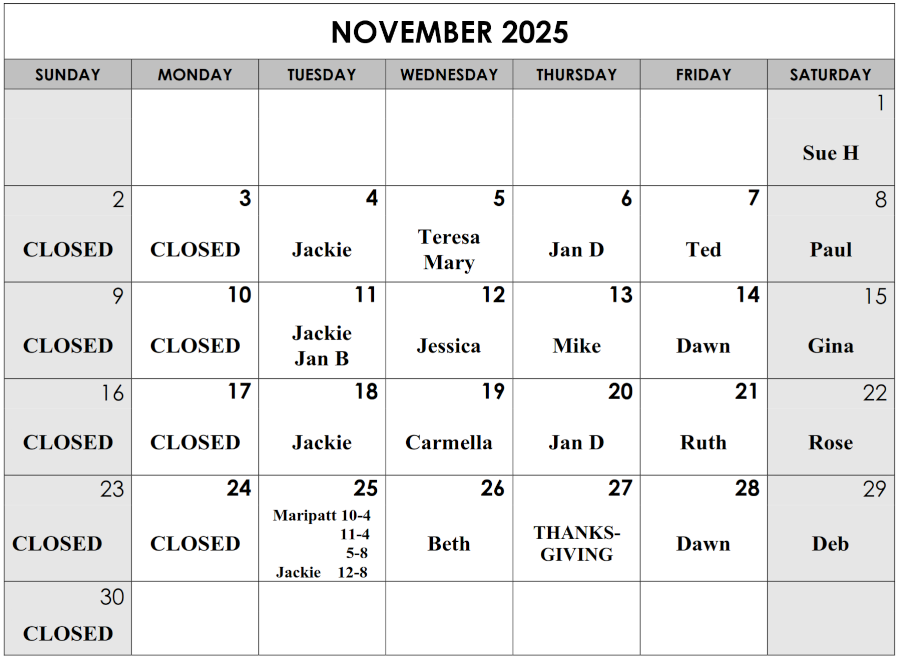 NOVEMBER 2025

| SUNDAY | MONDAY | TUESDAY | WEDNESDAY | THURSDAY | FRIDAY | SATURDAY |
|---|---|---|---|---|---|---|
| | | | | | | 1 Sue H |
| 2 CLOSED | 3 CLOSED | 4 Jackie | 5 Teresa Mary | 6 Jan D | 7 Ted | 8 Paul |
| 9 CLOSED | 10 CLOSED | 11 Jackie Jan B | 12 Jessica | 13 Mike | 14 Dawn | 15 Gina |
| 16 CLOSED | 17 CLOSED | 18 Jackie | 19 Carmella | 20 Jan D | 21 Ruth | 22 Rose |
| 23 CLOSED | 24 CLOSED | 25 Maripatt 10-4 11-4 5-8 Jackie 12-8 | 26 Beth | 27 THANKS-GIVING | 28 Dawn | 29 Deb |
| 30 CLOSED | | | | | | |